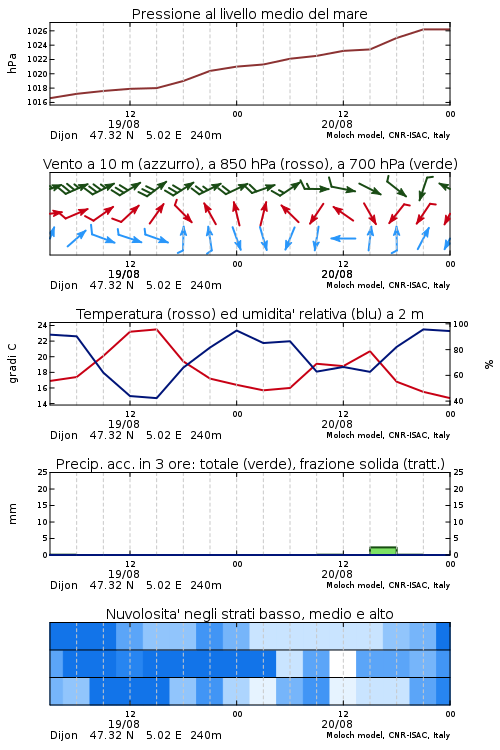 Pressione al livello medio del mare

hPa

1026
1024
1022
1020
1018
1016

12
19/08
00
12
20/08
00

Dijon 47.32 N 5.02 E 240m
Moloch model, CNR-ISAC, Italy

Vento a 10 m (azzurro), a 850 hPa (rosso), a 700 hPa (verde)

12
19/08
00
12
20/08
00

Dijon 47.32 N 5.02 E 240m
Moloch model, CNR-ISAC, Italy

Temperatura (rosso) ed umidita' relativa (blu) a 2 m

gradi C

24
22
20
18
16
14

100
80
60
40

%

12
19/08
00
12
20/08
00

Dijon 47.32 N 5.02 E 240m
Moloch model, CNR-ISAC, Italy

Precip. acc. in 3 ore: totale (verde), frazione solida (tratt.)

mm

25
20
15
10
5
0

25
20
15
10
5
0

12
19/08
00
12
20/08
00

Dijon 47.32 N 5.02 E 240m
Moloch model, CNR-ISAC, Italy

Nuvolosita' negli strati basso, medio e alto

12
19/08
00
12
20/08
00

Dijon 47.32 N 5.02 E 240m
Moloch model, CNR-ISAC, Italy